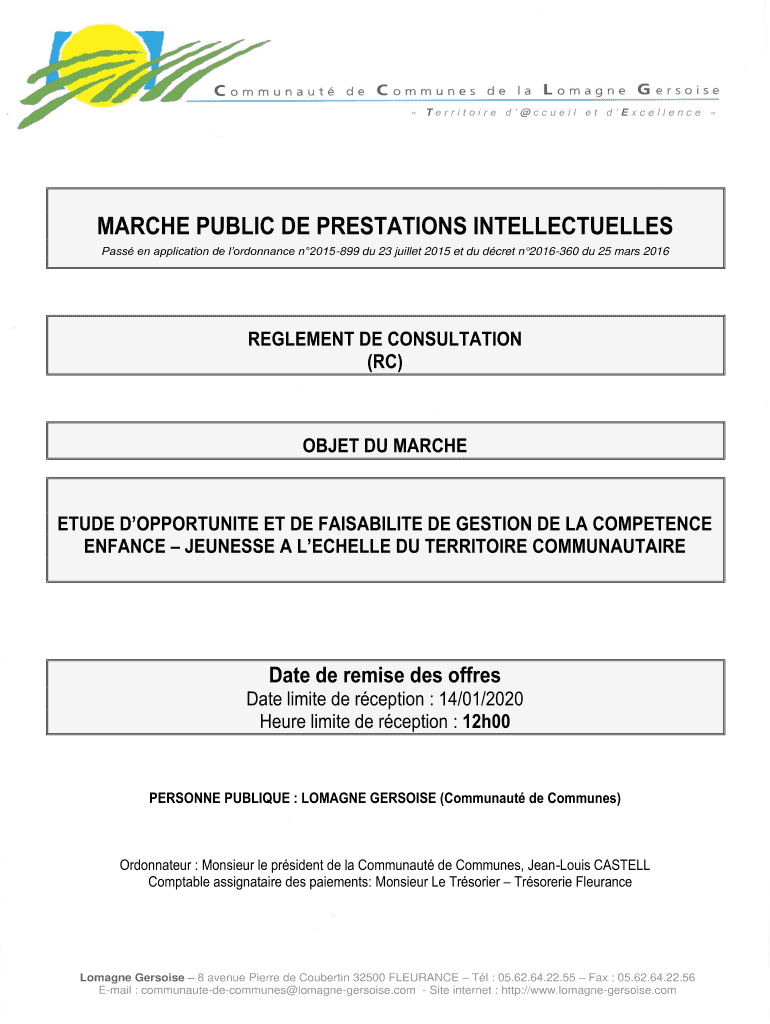 Communauté de Communes de la Lomagne Gersoise

« Territoire d'@ccueil et d'Excellence »

MARCHE PUBLIC DE PRESTATIONS INTELLECTUELLES

Passé en application de l'ordonnance n°2015-899 du 23 juillet 2015 et du décret n°2016-360 du 25 mars 2016

REGLEMENT DE CONSULTATION
(RC)

OBJET DU MARCHE

ETUDE D'OPPORTUNITE ET DE FAISABILITE DE GESTION DE LA COMPETENCE ENFANCE – JEUNESSE A L'ECHELLE DU TERRITOIRE COMMUNAUTAIRE

Date de remise des offres
Date limite de réception : 14/01/2020
Heure limite de réception : 12h00

PERSONNE PUBLIQUE : LOMAGNE GERSOISE (Communauté de Communes)

Ordonnateur : Monsieur le président de la Communauté de Communes, Jean-Louis CASTELL
Comptable assignataire des paiements: Monsieur Le Trésorier – Trésorerie Fleurance

Lomagne Gersoise – 8 avenue Pierre de Coubertin 32500 FLEURANCE – Tél : 05.62.64.22.55 – Fax : 05.62.64.22.56
E-mail : communaute-de-communes@lomagne-gersoise.com - Site internet : http://www.lomagne-gersoise.com